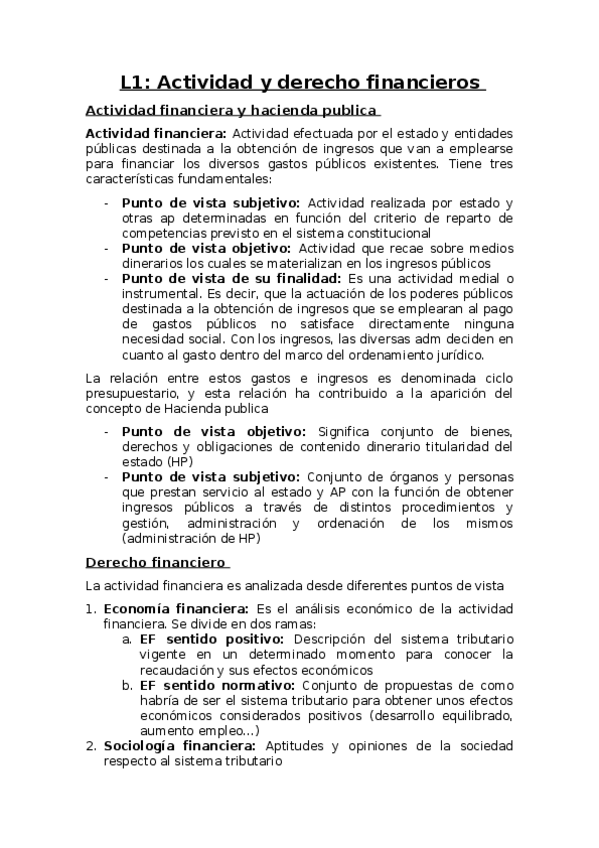 L1: Actividad y derecho financieros

Actividad financiera y hacienda publica

Actividad financiera: Actividad efectuada por el estado y entidades públicas destinada a la obtención de ingresos que van a emplearse para financiar los diversos gastos públicos existentes. Tiene tres características fundamentales:

- Punto de vista subjetivo: Actividad realizada por estado y otras ap determinadas en función del criterio de reparto de competencias previsto en el sistema constitucional
- Punto de vista objetivo: Actividad que recae sobre medios dinerarios los cuales se materializan en los ingresos públicos
- Punto de vista de su finalidad: Es una actividad medial o instrumental. Es decir, que la actuación de los poderes públicos destinada a la obtención de ingresos que se emplearan al pago de gastos públicos no satisface directamente ninguna necesidad social. Con los ingresos, las diversas adm deciden en cuanto al gasto dentro del marco del ordenamiento jurídico.

La relación entre estos gastos e ingresos es denominada ciclo presupuestario, y esta relación ha contribuido a la aparición del concepto de Hacienda publica

- Punto de vista objetivo: Significa conjunto de bienes, derechos y obligaciones de contenido dinerario titularidad del estado (HP)
- Punto de vista subjetivo: Conjunto de órganos y personas que prestan servicio al estado y AP con la función de obtener ingresos públicos a través de distintos procedimientos y gestión, administración y ordenación de los mismos (administración de HP)

Derecho financiero

La actividad financiera es analizada desde diferentes puntos de vista

1. Economía financiera: Es el análisis económico de la actividad financiera. Se divide en dos ramas:
 a. EF sentido positivo: Descripción del sistema tributario vigente en un determinado momento para conocer la recaudación y sus efectos económicos
 b. EF sentido normativo: Conjunto de propuestas de como habría de ser el sistema tributario para obtener unos efectos económicos considerados positivos (desarrollo equilibrado, aumento empleo…)
2. Sociología financiera: Aptitudes y opiniones de la sociedad respecto al sistema tributario